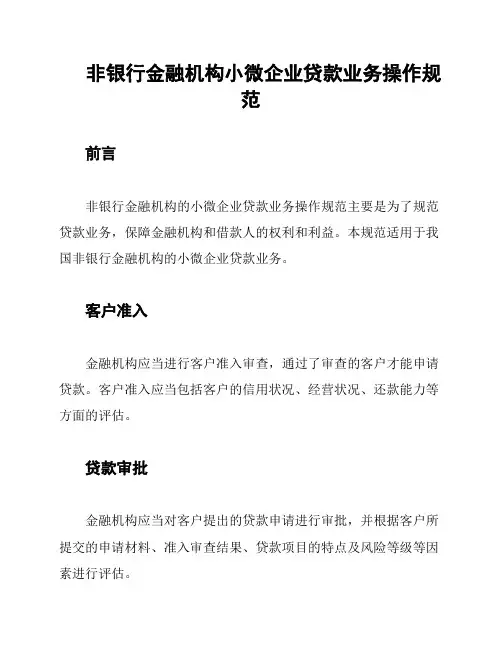 非银行金融机构小微企业贷款业务操作规范

前言

非银行金融机构的小微企业贷款业务操作规范主要是为了规范贷款业务，保障金融机构和借款人的权利和利益。本规范适用于我国非银行金融机构的小微企业贷款业务。

客户准入

金融机构应当进行客户准入审查，通过了审查的客户才能申请贷款。客户准入应当包括客户的信用状况、经营状况、还款能力等方面的评估。

贷款审批

金融机构应当对客户提出的贷款申请进行审批，并根据客户所提交的申请材料、准入审查结果、贷款项目的特点及风险等级等因素进行评估。